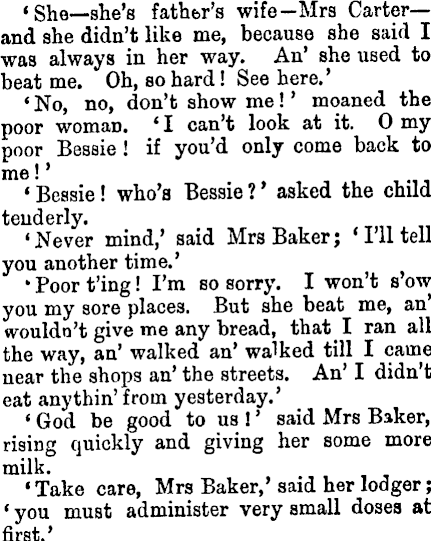 'She—she's father's wife—Mrs Carter—and she didn't like me, because she said I was always in her way. An' she used to beat me. Oh, so hard! See here.'

'No, no, don't show me!' moaned the poor woman. 'I can't look at it. O my poor Bessie! if you'd only come back to me!'

'Bessie! who's Bessie?' asked the child tenderly.

'Never mind,' said Mrs Baker; 'I'll tell you another time.'

'Poor t'ing! I'm so sorry. I won't s'ow you my sore places. But she beat me, an' wouldn't give me any bread, that I ran all the way, an' walked an' walked till I came near the shops an' the streets. An' I didn't eat anythin' from yesterday.'

'God be good to us!' said Mrs Baker, rising quickly and giving her some more milk.

'Take care, Mrs Baker,' said her lodger; 'you must administer very small doses at first.'